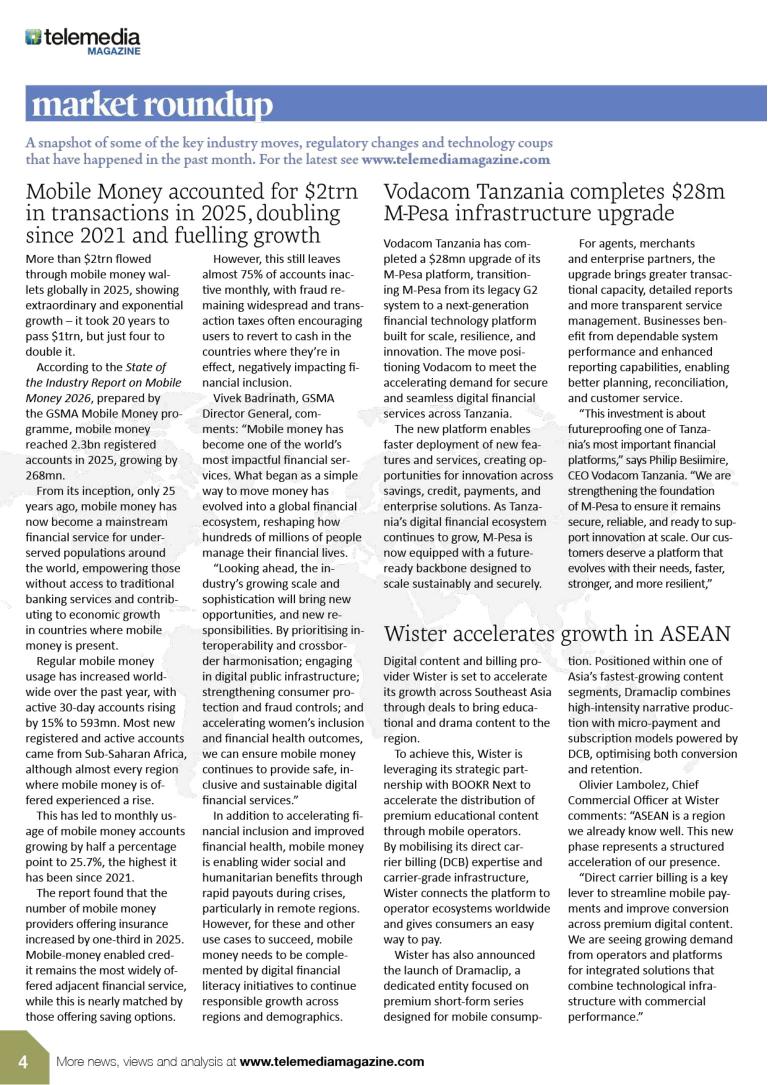 telemedia
MAGAZINE

market roundup

A snapshot of some of the key industry moves, regulatory changes and technology coups that have happened in the past month. For the latest see www.telemediamagazine.com

Mobile Money accounted for $2trn in transactions in 2025, doubling since 2021 and fuelling growth

More than $2trn flowed through mobile money wallets globally in 2025, showing extraordinary and exponential growth – it took 20 years to pass $1trn, but just four to double it.

According to the State of the Industry Report on Mobile Money 2026, prepared by the GSMA Mobile Money programme, mobile money reached 2.3bn registered accounts in 2025, growing by 268mn.

From its inception, only 25 years ago, mobile money has now become a mainstream financial service for underserved populations around the world, empowering those without access to traditional banking services and contributing to economic growth in countries where mobile money is present.

Regular mobile money usage has increased worldwide over the past year, with active 30-day accounts rising by 15% to 593mn. Most new registered and active accounts came from Sub-Saharan Africa, although almost every region where mobile money is offered experienced a rise.

This has led to monthly usage of mobile money accounts growing by half a percentage point to 25.7%, the highest it has been since 2021.

The report found that the number of mobile money providers offering insurance increased by one-third in 2025. Mobile-money enabled credit remains the most widely offered adjacent financial service, while this is nearly matched by those offering saving options.

However, this still leaves almost 75% of accounts inactive monthly, with fraud remaining widespread and transaction taxes often encouraging users to revert to cash in the countries where they're in effect, negatively impacting financial inclusion.

Vivek Badrinath, GSMA Director General, comments: "Mobile money has become one of the world's most impactful financial services. What began as a simple way to move money has evolved into a global financial ecosystem, reshaping how hundreds of millions of people manage their financial lives.

"Looking ahead, the industry's growing scale and sophistication will bring new opportunities, and new responsibilities. By prioritising interoperability and crossborder harmonisation; engaging in digital public infrastructure; strengthening consumer protection and fraud controls; and accelerating women's inclusion and financial health outcomes, we can ensure mobile money continues to provide safe, inclusive and sustainable digital financial services."

In addition to accelerating financial inclusion and improved financial health, mobile money is enabling wider social and humanitarian benefits through rapid payouts during crises, particularly in remote regions. However, for these and other use cases to succeed, mobile money needs to be complemented by digital financial literacy initiatives to continue responsible growth across regions and demographics.

Vodacom Tanzania completes $28m M-Pesa infrastructure upgrade

Vodacom Tanzania has completed a $28mn upgrade of its M-Pesa platform, transitioning M-Pesa from its legacy G2 system to a next-generation financial technology platform built for scale, resilience, and innovation. The move positioning Vodacom to meet the accelerating demand for secure and seamless digital financial services across Tanzania.

The new platform enables faster deployment of new features and services, creating opportunities for innovation across savings, credit, payments, and enterprise solutions. As Tanzania's digital financial ecosystem continues to grow, M-Pesa is now equipped with a future-ready backbone designed to scale sustainably and securely.

For agents, merchants and enterprise partners, the upgrade brings greater transactional capacity, detailed reports and more transparent service management. Businesses benefit from dependable system performance and enhanced reporting capabilities, enabling better planning, reconciliation, and customer service.

"This investment is about futureproofing one of Tanzania's most important financial platforms," says Philip Besiimire, CEO Vodacom Tanzania. "We are strengthening the foundation of M-Pesa to ensure it remains secure, reliable, and ready to support innovation at scale. Our customers deserve a platform that evolves with their needs, faster, stronger, and more resilient,"

Wister accelerates growth in ASEAN

Digital content and billing provider Wister is set to accelerate its growth across Southeast Asia through deals to bring educational and drama content to the region.

To achieve this, Wister is leveraging its strategic partnership with BOOKR Next to accelerate the distribution of premium educational content through mobile operators. By mobilising its direct carrier billing (DCB) expertise and carrier-grade infrastructure, Wister connects the platform to operator ecosystems worldwide and gives consumers an easy way to pay.

Wister has also announced the launch of Dramaclip, a dedicated entity focused on premium short-form series designed for mobile consumption. Positioned within one of Asia's fastest-growing content segments, Dramaclip combines high-intensity narrative production with micro-payment and subscription models powered by DCB, optimising both conversion and retention.

Olivier Lambolez, Chief Commercial Officer at Wister comments: "ASEAN is a region we already know well. This new phase represents a structured acceleration of our presence.

"Direct carrier billing is a key lever to streamline mobile payments and improve conversion across premium digital content. We are seeing growing demand from operators and platforms for integrated solutions that combine technological infrastructure with commercial performance."

4 More news, views and analysis at www.telemediamagazine.com